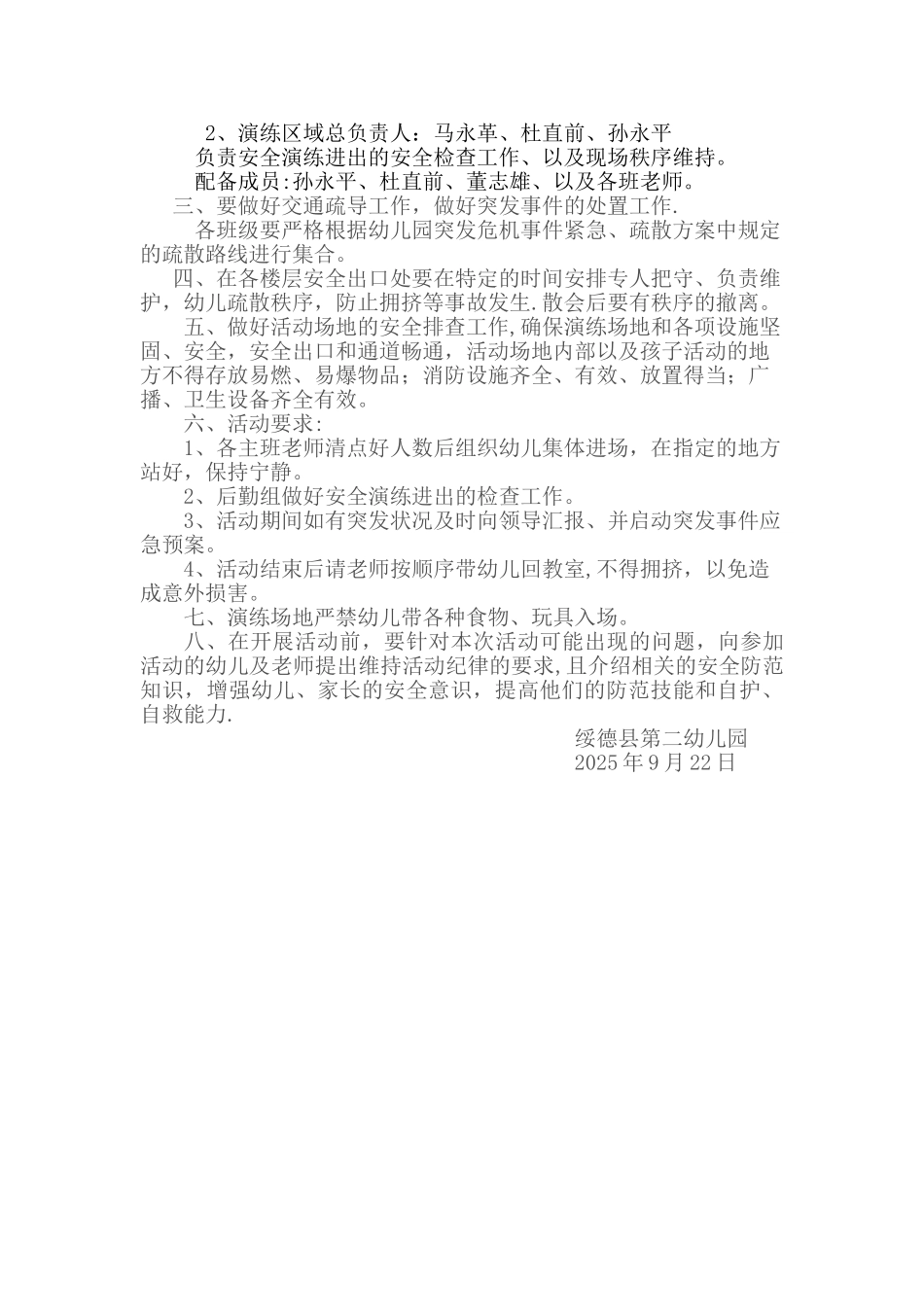 2、演练区域总负责人：马永革、杜直前、孙永平

负责安全演练进出的安全检查工作、以及现场秩序维持。

配备成员:孙永平、杜直前、董志雄、以及各班老师。

三、要做好交通疏导工作，做好突发事件的处置工作.

各班级要严格根据幼儿园突发危机事件紧急、疏散方案中规定的疏散路线进行集合。

四、在各楼层安全出口处要在特定的时间安排专人把守、负责维护，幼儿疏散秩序，防止拥挤等事故发生.散会后要有秩序的撤离。

五、做好活动场地的安全排查工作,确保演练场地和各项设施坚固、安全，安全出口和通道畅通，活动场地内部以及孩子活动的地方不得存放易燃、易爆物品；消防设施齐全、有效、放置得当；广播、卫生设备齐全有效。

六、活动要求:

1、各主班老师清点好人数后组织幼儿集体进场，在指定的地方站好，保持宁静。

2、后勤组做好安全演练进出的检查工作。

3、活动期间如有突发状况及时向领导汇报、并启动突发事件应急预案。

4、活动结束后请老师按顺序带幼儿回教室,不得拥挤，以免造成意外损害。

七、演练场地严禁幼儿带各种食物、玩具入场。

八、在开展活动前，要针对本次活动可能出现的问题，向参加活动的幼儿及老师提出维持活动纪律的要求,且介绍相关的安全防范知识，增强幼儿、家长的安全意识，提高他们的防范技能和自护、自救能力.

绥德县第二幼儿园
2025年9月22日